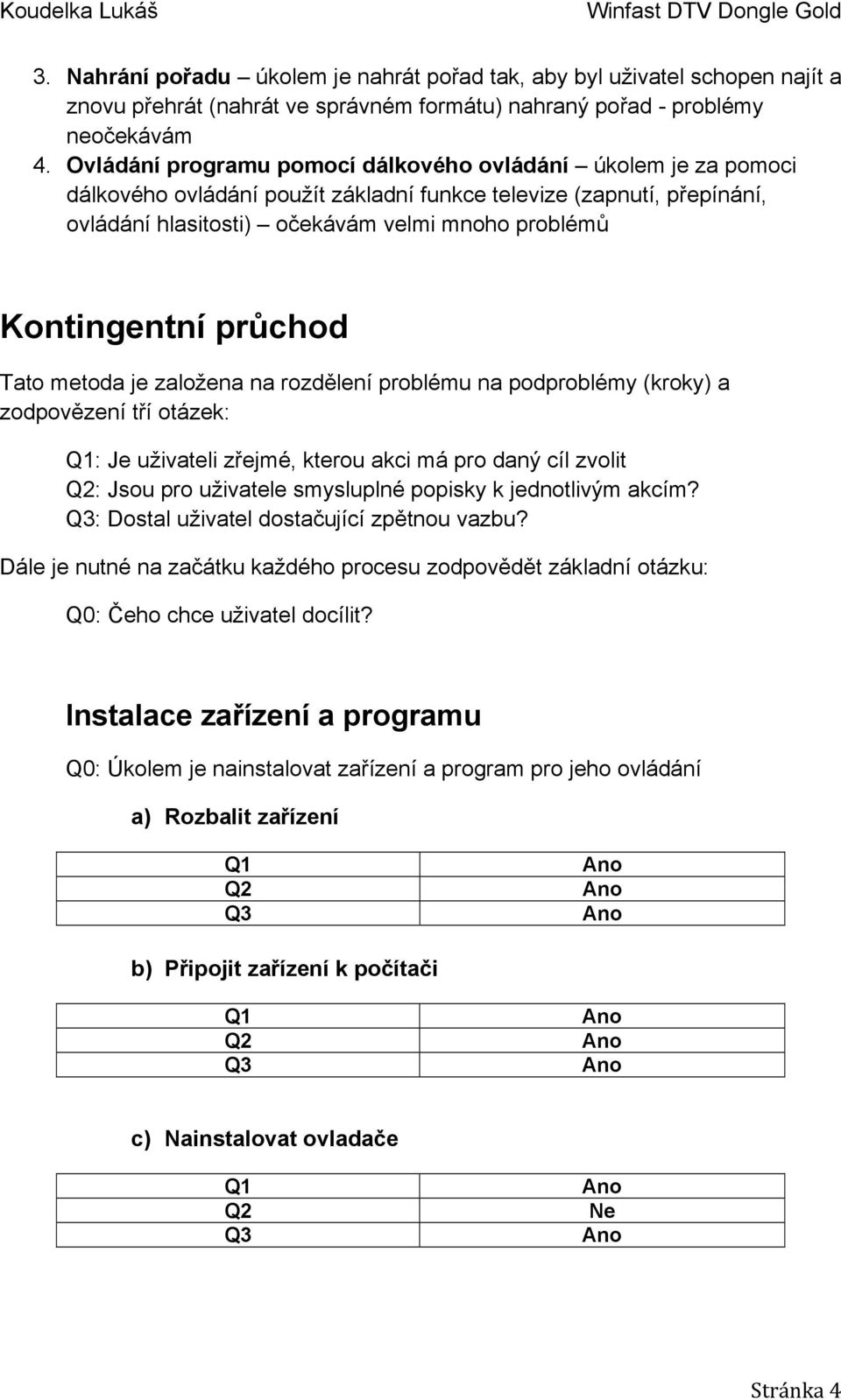 Koudelka Lukáš

Winfast DTV Dongle Gold

3. Nahrání pořadu – úkolem je nahrát pořad tak, aby byl uživatel schopen najít a znovu přehrát (nahrát ve správném formátu) nahraný pořad - problémy neočekávám
4. Ovládání programu pomocí dálkového ovládání – úkolem je za pomoci dálkového ovládání použít základní funkce televize (zapnutí, přepínání, ovládání hlasitosti) – očekávám velmi mnoho problémů

Kontingentní průchod

Tato metoda je založena na rozdělení problému na podproblémy (kroky) a zodpovězení tří otázek:

Q1: Je uživateli zřejmé, kterou akci má pro daný cíl zvolit
Q2: Jsou pro uživatele smysluplné popisky k jednotlivým akcím?
Q3: Dostal uživatel dostačující zpětnou vazbu?

Dále je nutné na začátku každého procesu zodpovědět základní otázku:

Q0: Čeho chce uživatel docílit?

Instalace zařízení a programu

Q0: Úkolem je nainstalovat zařízení a program pro jeho ovládání

a) Rozbalit zařízení

| Q1 | Ano |
|---|---|
| Q2 | Ano |
| Q3 | Ano |

b) Připojit zařízení k počítači

| Q1 | Ano |
|---|---|
| Q2 | Ano |
| Q3 | Ano |

c) Nainstalovat ovladače

| Q1 | Ano |
|---|---|
| Q2 | Ne |
| Q3 | Ano |

Stránka 4